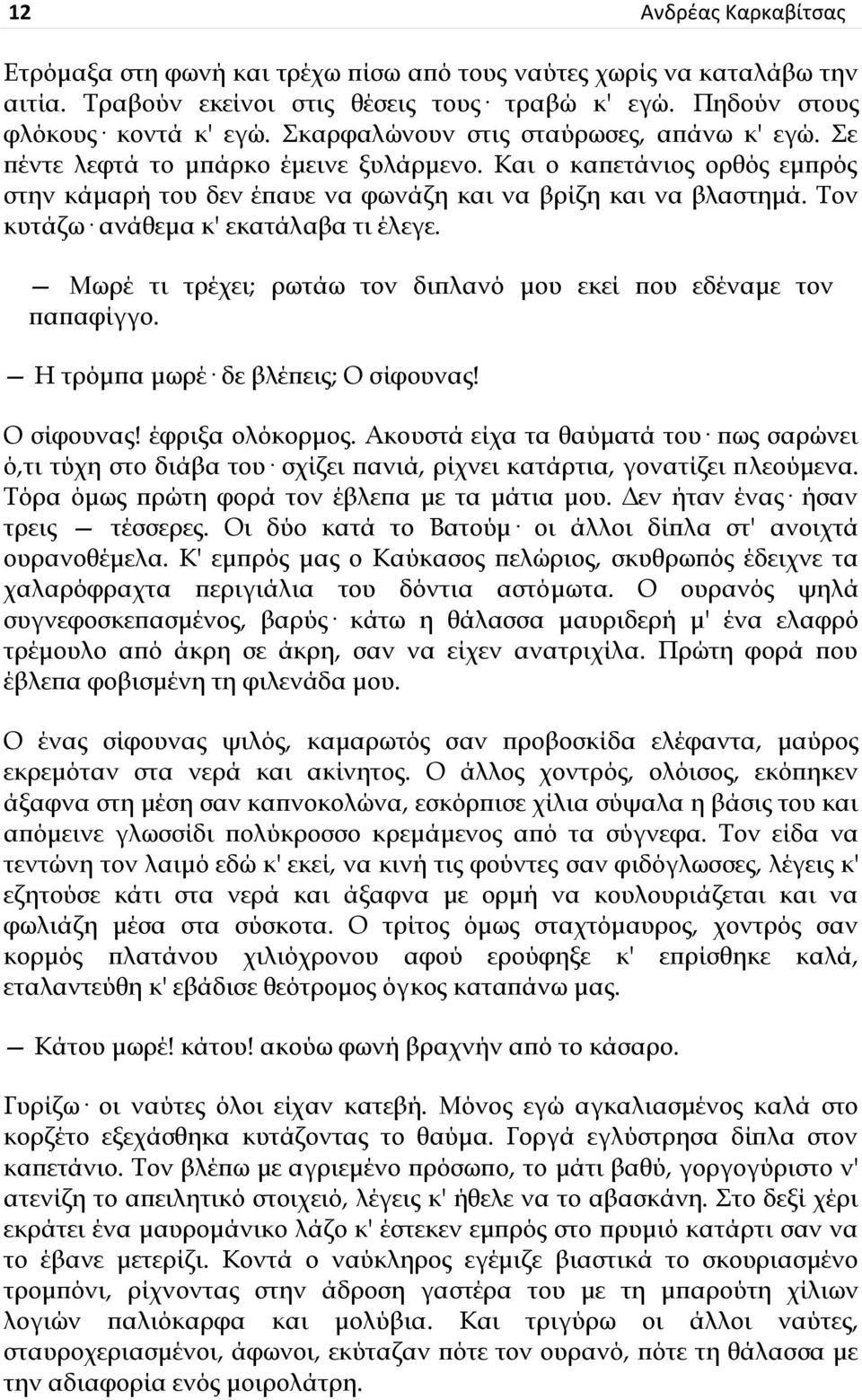 12 Ανδρέας Καρκαβίτσας

Ετρόμαξα στη φωνή και τρέχω πίσω από τους ναύτες χωρίς να καταλάβω την αιτία. Τραβούν εκείνοι στις θέσεις τους· τραβώ κ' εγώ. Πηδούν στους φλόκους· κοντά κ' εγώ. Σκαρφαλώνουν στις σταύρωσες, απάνω κ' εγώ. Σε πέντε λεφτά το μπάρκο έμεινε ξυλάρμενο. Και ο καπετάνιος ορθός εμπρός στην κάμαρή του δεν έπαυε να φωνάζη και να βρίζη και να βλαστημά. Τον κυτάζω· ανάθεμα κ' εκατάλαβα τι έλεγε.

— Μωρέ τι τρέχει; ρωτάω τον διπλανό μου εκεί που εδέναμε τον παπαφίγγο.

— Η τρόμπα μωρέ· δε βλέπεις; Ο σίφουνας!

Ο σίφουνας! έφριξα ολόκορμος. Ακουστά είχα τα θαύματά του· πως σαρώνει ό,τι τύχη στο διάβα του· σχίζει πανιά, ρίχνει κατάρτια, γονατίζει πλεούμενα. Τόρα όμως πρώτη φορά τον έβλεπα με τα μάτια μου. Δεν ήταν ένας· ήσαν τρεις — τέσσερες. Οι δύο κατά το Βατούμ· οι άλλοι δίπλα στ' ανοιχτά ουρανοθέμελα. Κ' εμπρός μας ο Καύκασος πελώριος, σκυθρωπός έδειχνε τα χαλαρόφραχτα περιγιάλια του δόντια αστόμωτα. Ο ουρανός ψηλά συγνεφοσκεπασμένος, βαρύς· κάτω η θάλασσα μαυριδερή μ' ένα ελαφρό τρέμουλο από άκρη σε άκρη, σαν να είχεν ανατριχίλα. Πρώτη φορά που έβλεπα φοβισμένη τη φιλενάδα μου.

Ο ένας σίφουνας ψιλός, καμαρωτός σαν προβοσκίδα ελέφαντα, μαύρος εκρεμόταν στα νερά και ακίνητος. Ο άλλος χοντρός, ολόισος, εκόπηκεν άξαφνα στη μέση σαν καπνοκολώνα, εσκόρπισε χίλια σύψαλα η βάσις του και απόμεινε γλωσσίδι πολύκροσσο κρεμάμενος από τα σύγνεφα. Τον είδα να τεντώνη τον λαιμό εδώ κ' εκεί, να κινή τις φούντες σαν φιδόγλωσσες, λέγεις κ' εζητούσε κάτι στα νερά και άξαφνα με ορμή να κουλουριάζεται και να φωλιάζη μέσα στα σύσκοτα. Ο τρίτος όμως σταχτόμαυρος, χοντρός σαν κορμός πλατάνου χιλιόχρονου αφού ερούφηξε κ' επρίσθηκε καλά, εταλαντεύθη κ' εβάδισε θεότρομος όγκος καταπάνω μας.

— Κάτου μωρέ! κάτου! ακούω φωνή βραχνήν από το κάσαρο.

Γυρίζω· οι ναύτες όλοι είχαν κατεβή. Μόνος εγώ αγκαλιασμένος καλά στο κορζέτο εξεχάσθηκα κυτάζοντας το θαύμα. Γοργά εγλύστρησα δίπλα στον καπετάνιο. Τον βλέπω με αγριεμένο πρόσωπο, το μάτι βαθύ, γοργογύριστο ν' ατενίζη το απειλητικό στοιχειό, λέγεις κ' ήθελε να το αβασκάνη. Στο δεξί χέρι εκράτει ένα μαυρομάνικο λάζο κ' έστεκεν εμπρός στο πρυμιό κατάρτι σαν να το έβανε μετερίζι. Κοντά ο ναύκληρος εγέμιζε βιαστικά το σκουριασμένο τρομπόνι, ρίχνοντας στην άδροση γαστέρα του με τη μπαρούτη χίλιων λογιών παλιόκαρφα και μολύβια. Και τριγύρω οι άλλοι ναύτες, σταυροχεριασμένοι, άφωνοι, εκύταζαν πότε τον ουρανό, πότε τη θάλασσα με την αδιαφορία ενός μοιρολάτρη.